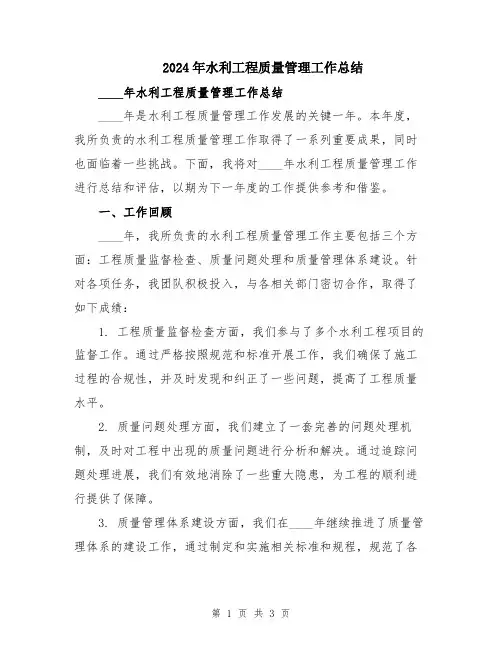 2024年水利工程质量管理工作总结

____年水利工程质量管理工作总结

____年是水利工程质量管理工作发展的关键一年。本年度，我所负责的水利工程质量管理工作取得了一系列重要成果，同时也面临着一些挑战。下面，我将对____年水利工程质量管理工作进行总结和评估，以期为下一年度的工作提供参考和借鉴。

一、工作回顾

____年，我所负责的水利工程质量管理工作主要包括三个方面：工程质量监督检查、质量问题处理和质量管理体系建设。针对各项任务，我团队积极投入，与各相关部门密切合作，取得了如下成绩：

1. 工程质量监督检查方面，我们参与了多个水利工程项目的监督工作。通过严格按照规范和标准开展工作，我们确保了施工过程的合规性，并及时发现和纠正了一些问题，提高了工程质量水平。

2. 质量问题处理方面，我们建立了一套完善的问题处理机制，及时对工程中出现的质量问题进行分析和解决。通过追踪问题处理进展，我们有效地消除了一些重大隐患，为工程的顺利进行提供了保障。

3. 质量管理体系建设方面，我们在____年继续推进了质量管理体系的建设工作，通过制定和实施相关标准和规程，规范了各

第 1 页 共 3 页